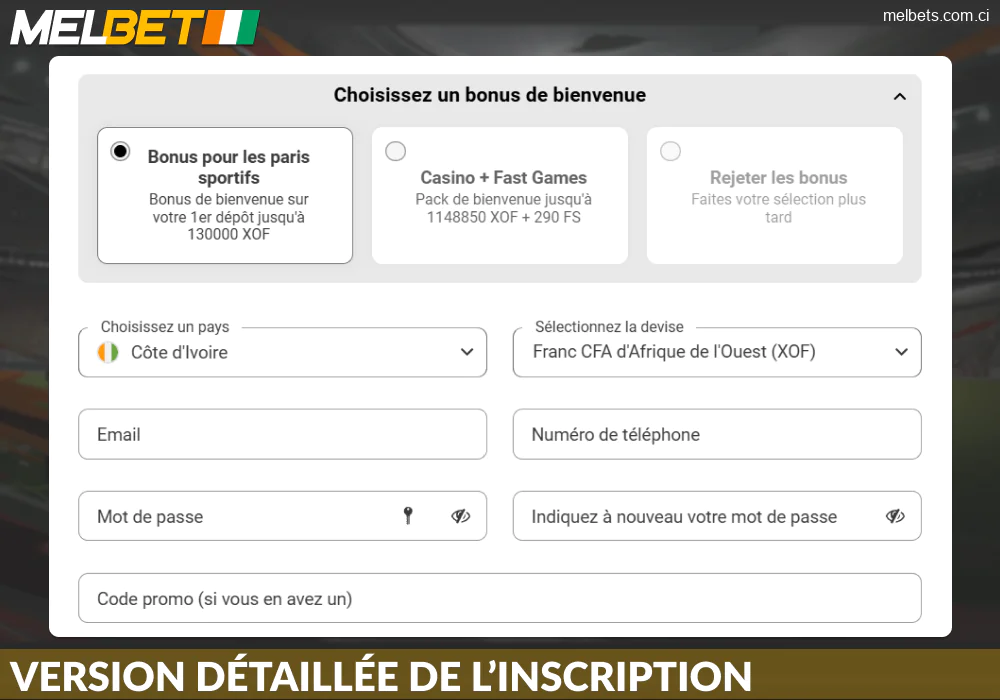 MELBET

melbets.com.ci

Choisissez un bonus de bienvenue

Bonus pour les paris sportifs
Bonus de bienvenue sur votre 1er dépôt jusqu'à 130000 XOF

Casino + Fast Games
Pack de bienvenue jusqu'à 1148850 XOF + 290 FS

Rejeter les bonus
Faites votre sélection plus tard

Choisissez un pays
Côte d'Ivoire

Sélectionnez la devise
Franc CFA d'Afrique de l'Ouest (XOF)

Email

Numéro de téléphone

Mot de passe

Indiquez à nouveau votre mot de passe

Code promo (si vous en avez un)

VERSION DÉTAILLÉE DE L'INSCRIPTION